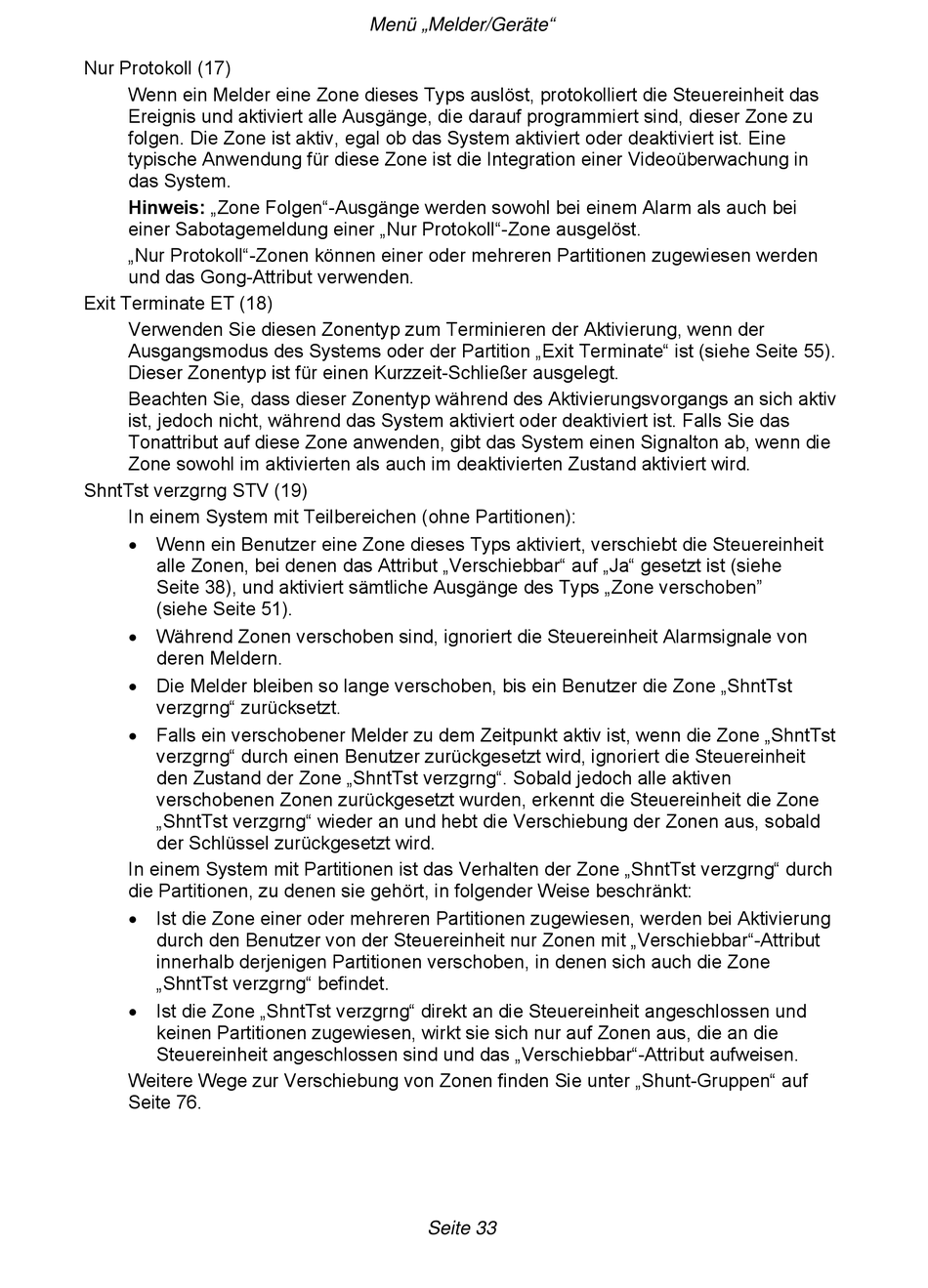 Menü „Melder/Geräte“

Nur Protokoll (17)

Wenn ein Melder eine Zone dieses Typs auslöst, protokolliert die Steuereinheit das Ereignis und aktiviert alle Ausgänge, die darauf programmiert sind, dieser Zone zu folgen. Die Zone ist aktiv, egal ob das System aktiviert oder deaktiviert ist. Eine typische Anwendung für diese Zone ist die Integration einer Videoüberwachung in das System.

Hinweis: „Zone Folgen“-Ausgänge werden sowohl bei einem Alarm als auch bei einer Sabotagemeldung einer „Nur Protokoll“-Zone ausgelöst.

„Nur Protokoll“-Zonen können einer oder mehreren Partitionen zugewiesen werden und das Gong-Attribut verwenden.

Exit Terminate ET (18)

Verwenden Sie diesen Zonentyp zum Terminieren der Aktivierung, wenn der Ausgangsmodus des Systems oder der Partition „Exit Terminate“ ist (siehe Seite 55). Dieser Zonentyp ist für einen Kurzzeit-Schließer ausgelegt.

Beachten Sie, dass dieser Zonentyp während des Aktivierungsvorgangs an sich aktiv ist, jedoch nicht, während das System aktiviert oder deaktiviert ist. Falls Sie das Tonattribut auf diese Zone anwenden, gibt das System einen Signalton ab, wenn die Zone sowohl im aktivierten als auch im deaktivierten Zustand aktiviert wird.

ShntTst verzgrng STV (19)

In einem System mit Teilbereichen (ohne Partitionen):

• Wenn ein Benutzer eine Zone dieses Typs aktiviert, verschiebt die Steuereinheit alle Zonen, bei denen das Attribut „Verschiebbar“ auf „Ja“ gesetzt ist (siehe Seite 38), und aktiviert sämtliche Ausgänge des Typs „Zone verschoben“ (siehe Seite 51).

• Während Zonen verschoben sind, ignoriert die Steuereinheit Alarmsignale von deren Meldern.

• Die Melder bleiben so lange verschoben, bis ein Benutzer die Zone „ShntTst verzgrng“ zurücksetzt.

• Falls ein verschobener Melder zu dem Zeitpunkt aktiv ist, wenn die Zone „ShntTst verzgrng“ durch einen Benutzer zurückgesetzt wird, ignoriert die Steuereinheit den Zustand der Zone „ShntTst verzgrng“. Sobald jedoch alle aktiven verschobenen Zonen zurückgesetzt wurden, erkennt die Steuereinheit die Zone „ShntTst verzgrng“ wieder an und hebt die Verschiebung der Zonen aus, sobald der Schlüssel zurückgesetzt wird.

In einem System mit Partitionen ist das Verhalten der Zone „ShntTst verzgrng“ durch die Partitionen, zu denen sie gehört, in folgender Weise beschränkt:

• Ist die Zone einer oder mehreren Partitionen zugewiesen, werden bei Aktivierung durch den Benutzer von der Steuereinheit nur Zonen mit „Verschiebbar“-Attribut innerhalb derjenigen Partitionen verschoben, in denen sich auch die Zone „ShntTst verzgrng“ befindet.

• Ist die Zone „ShntTst verzgrng“ direkt an die Steuereinheit angeschlossen und keinen Partitionen zugewiesen, wirkt sie sich nur auf Zonen aus, die an die Steuereinheit angeschlossen sind und das „Verschiebbar“-Attribut aufweisen.

Weitere Wege zur Verschiebung von Zonen finden Sie unter „Shunt-Gruppen“ auf Seite 76.

Seite 33